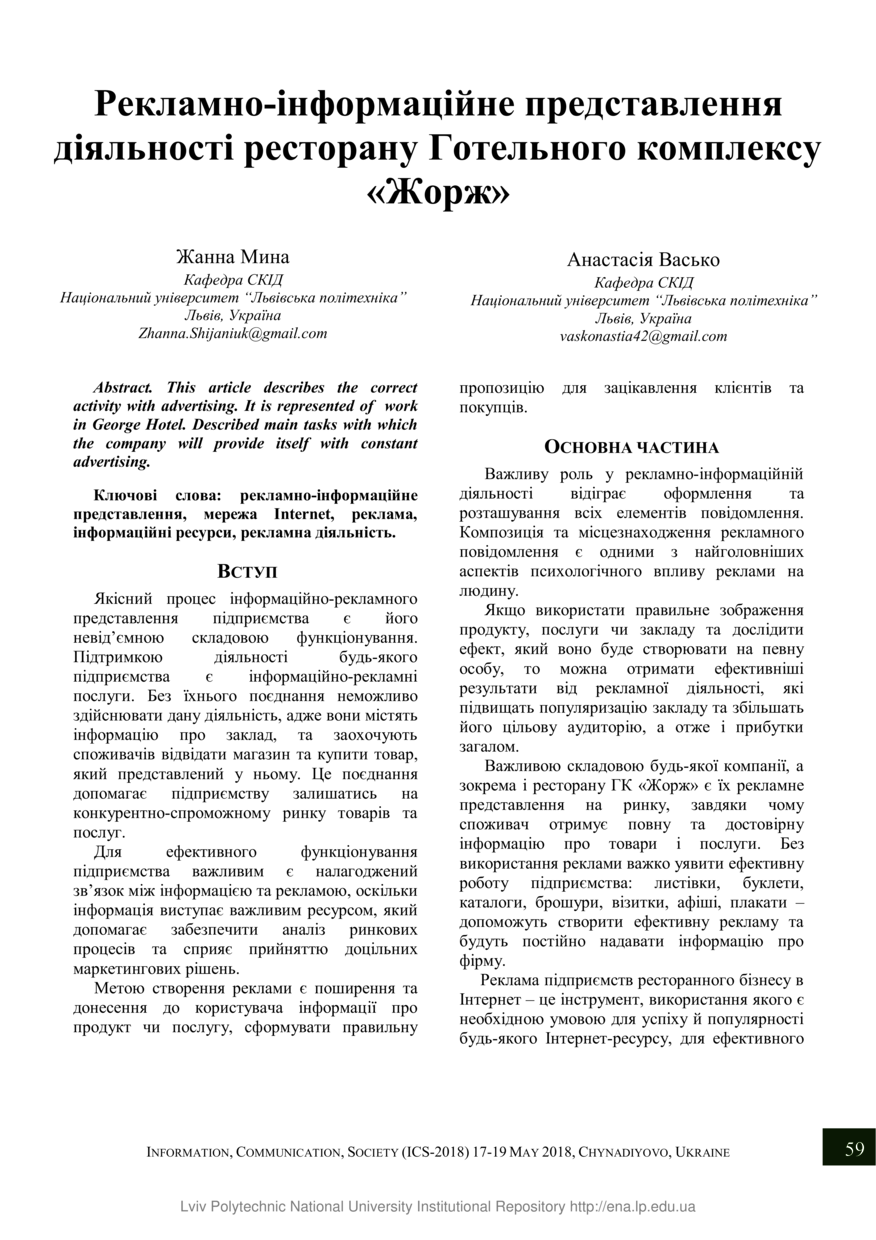 Рекламно-інформаційне представлення діяльності ресторану Готельного комплексу «Жорж»

Жанна Мина
Кафедра СКІД
Національний університет "Львівська політехніка"
Львів, Україна
Zhanna.Shijaniuk@gmail.com

Анастасія Васько
Кафедра СКІД
Національний університет "Львівська політехніка"
Львів, Україна
vaskonastia42@gmail.com

Abstract. This article describes the correct activity with advertising. It is represented of work in George Hotel. Described main tasks with which the company will provide itself with constant advertising.

Ключові слова: рекламно-інформаційне представлення, мережа Internet, реклама, інформаційні ресурси, рекламна діяльність.

ВСТУП

Якісний процес інформаційно-рекламного представлення підприємства є його невід'ємною складовою функціонування. Підтримкою діяльності будь-якого підприємства є інформаційно-рекламні послуги. Без їхнього поєднання неможливо здійснювати дану діяльність, адже вони містять інформацію про заклад, та заохочують споживачів відвідати магазин та купити товар, який представлений у ньому. Це поєднання допомагає підприємству залишатись на конкурентно-спроможному ринку товарів та послуг.

Для ефективного функціонування підприємства важливим є налагоджений зв'язок між інформацією та рекламою, оскільки інформація виступає важливим ресурсом, який допомагає забезпечити аналіз ринкових процесів та сприяє прийняттю доцільних маркетингових рішень.

Метою створення реклами є поширення та донесення до користувача інформації про продукт чи послугу, сформувати правильну пропозицію для зацікавлення клієнтів та покупців.

ОСНОВНА ЧАСТИНА

Важливу роль у рекламно-інформаційній діяльності відіграє оформлення та розташування всіх елементів повідомлення. Композиція та місцезнаходження рекламного повідомлення є одними з найголовніших аспектів психологічного впливу реклами на людину.

Якщо використати правильне зображення продукту, послуги чи закладу та дослідити ефект, який воно буде створювати на певну особу, то можна отримати ефективніші результати від рекламної діяльності, які підвищать популяризацію закладу та збільшать його цільову аудиторію, а отже і прибутки загалом.

Важливою складовою будь-якої компанії, а зокрема і ресторану ГК «Жорж» є їх рекламне представлення на ринку, завдяки чому споживач отримує повну та достовірну інформацію про товари і послуги. Без використання реклами важко уявити ефективну роботу підприємства: листівки, буклети, каталоги, брошури, візитки, афіші, плакати – допоможуть створити ефективну рекламу та будуть постійно надавати інформацію про фірму.

Реклама підприємств ресторанного бізнесу в Інтернет – це інструмент, використання якого є необхідною умовою для успіху й популярності будь-якого Інтернет-ресурсу, для ефективного

INFORMATION, COMMUNICATION, SOCIETY (ICS-2018) 17-19 MAY 2018, CHYNADIYOVO, UKRAINE 59

Lviv Polytechnic National University Institutional Repository http://ena.lp.edu.ua